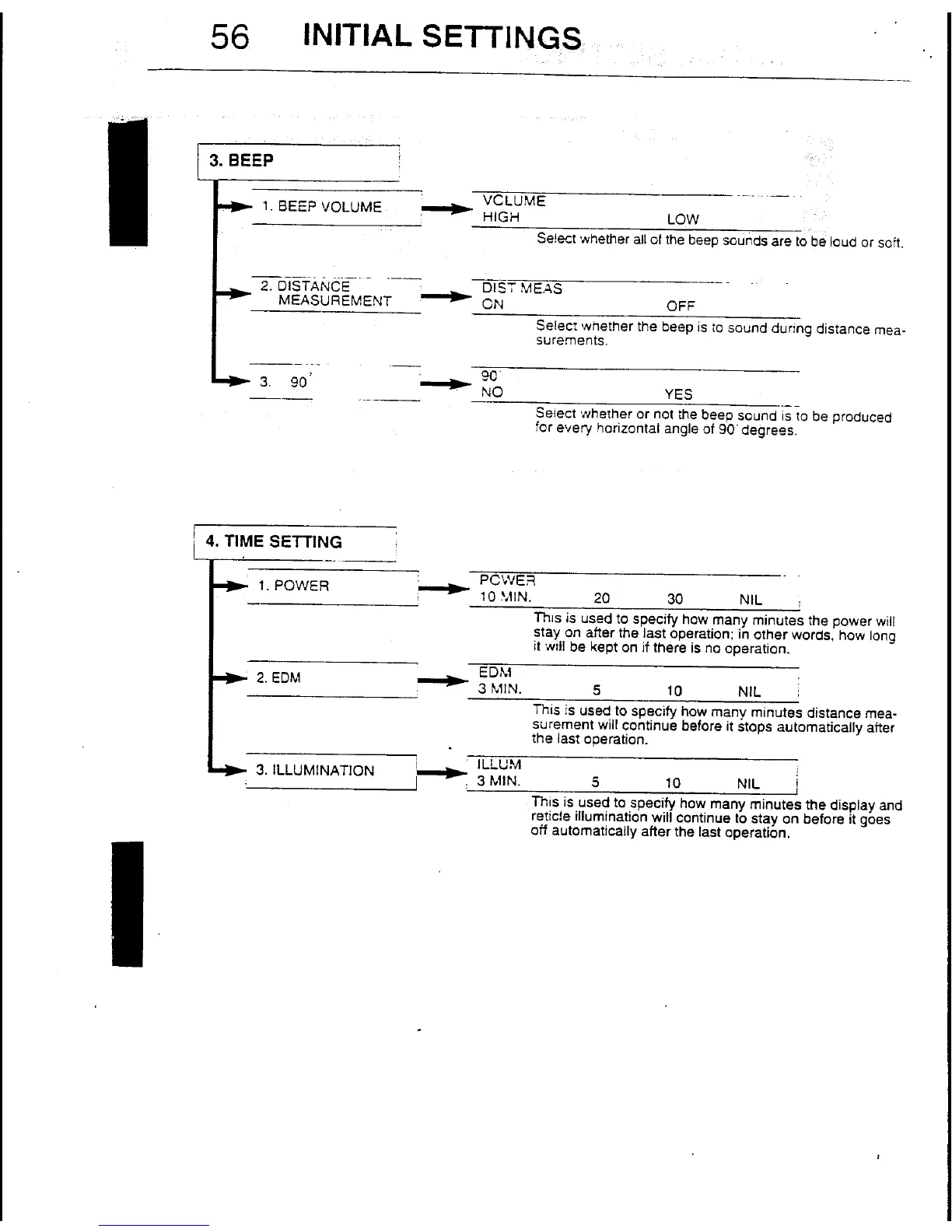 56 INITIAL SETTINGS

3. BEEP

1. BEEP VOLUME

VOLUME
HIGH LOW

Select whether all of the beep sounds are to be loud or soft.

2. DISTANCE MEASUREMENT

DIST MEAS
ON OFF

Select whether the beep is to sound during distance measurements.

3. 90°

90°
NO YES

Select whether or not the beep sound is to be produced for every horizontal angle of 90° degrees.

4. TIME SETTING

1. POWER

POWER
10 MIN. 20 30 NIL

This is used to specify how many minutes the power will stay on after the last operation; in other words, how long it will be kept on if there is no operation.

2. EDM

EDM
3 MIN. 5 10 NIL

This is used to specify how many minutes distance measurement will continue before it stops automatically after the last operation.

3. ILLUMINATION

ILLUM
3 MIN. 5 10 NIL

This is used to specify how many minutes the display and reticle illumination will continue to stay on before it goes off automatically after the last operation.